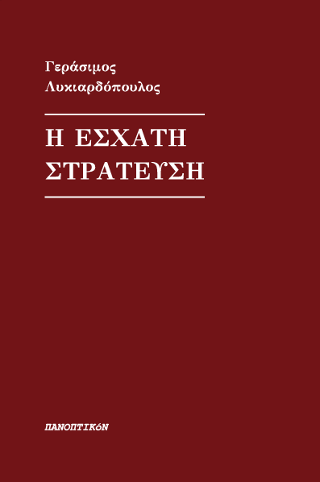 Γεράσιμος
Λυκιαρδόπουλος

Η ΕΣΧΑΤΗ
ΣΤΡΑΤΕΥΣΗ

ΠΑΝΟΠΤΙΚόΝ